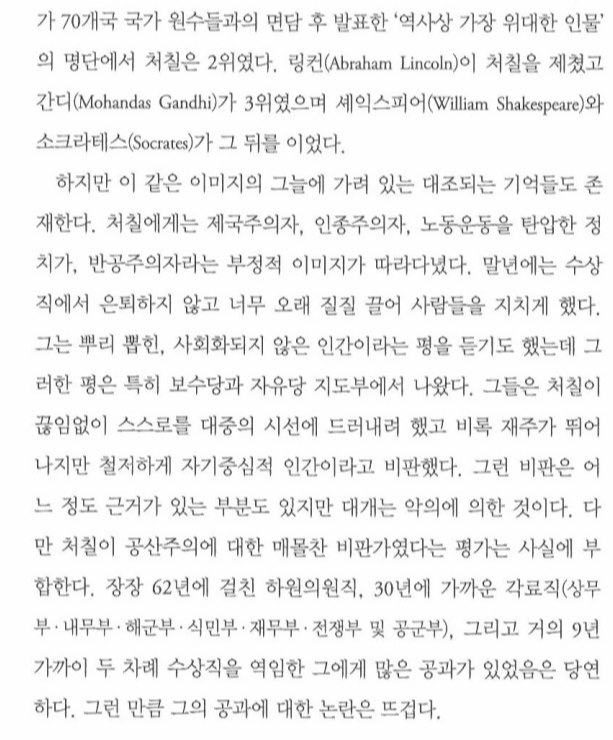 가 70개국 국가 원수들과의 면담 후 발표한 '역사상 가장 위대한 인물'의 명단에서 처칠은 2위였다. 링컨(Abraham Lincoln)이 처칠을 제쳤고 간디(Mohandas Gandhi)가 3위였으며 셰익스피어(William Shakespeare)와 소크라테스(Socrates)가 그 뒤를 이었다.

하지만 이 같은 이미지의 그늘에 가려 있는 대조되는 기억들도 존재한다. 처칠에게는 제국주의자, 인종주의자, 노동운동을 탄압한 정치가, 반공주의자라는 부정적 이미지가 따라다녔다. 말년에는 수상직에서 은퇴하지 않고 너무 오래 질질 끌어 사람들을 지치게 했다. 그는 뿌리 뽑힌, 사회화되지 않은 인간이라는 평을 듣기도 했는데 그러한 평은 특히 보수당과 자유당 지도부에서 나왔다. 그들은 처칠이 끊임없이 스스로를 대중의 시선에 드러내려 했고 비록 재주가 뛰어나지만 철저하게 자기중심적 인간이라고 비판했다. 그런 비판은 어느 정도 근거가 있는 부분도 있지만 대개는 악의에 의한 것이다. 다만 처칠이 공산주의에 대한 매몰찬 비판가였다는 평가는 사실에 부합한다. 장장 62년에 걸친 하원의원직, 30년에 가까운 각료직(상무부·내무부·해군부·식민부·재무부·전쟁부 및 공군부), 그리고 거의 9년 가까이 두 차례 수상직을 역임한 그에게 많은 공과가 있었음은 당연하다. 그런 만큼 그의 공과에 대한 논란은 뜨겁다.